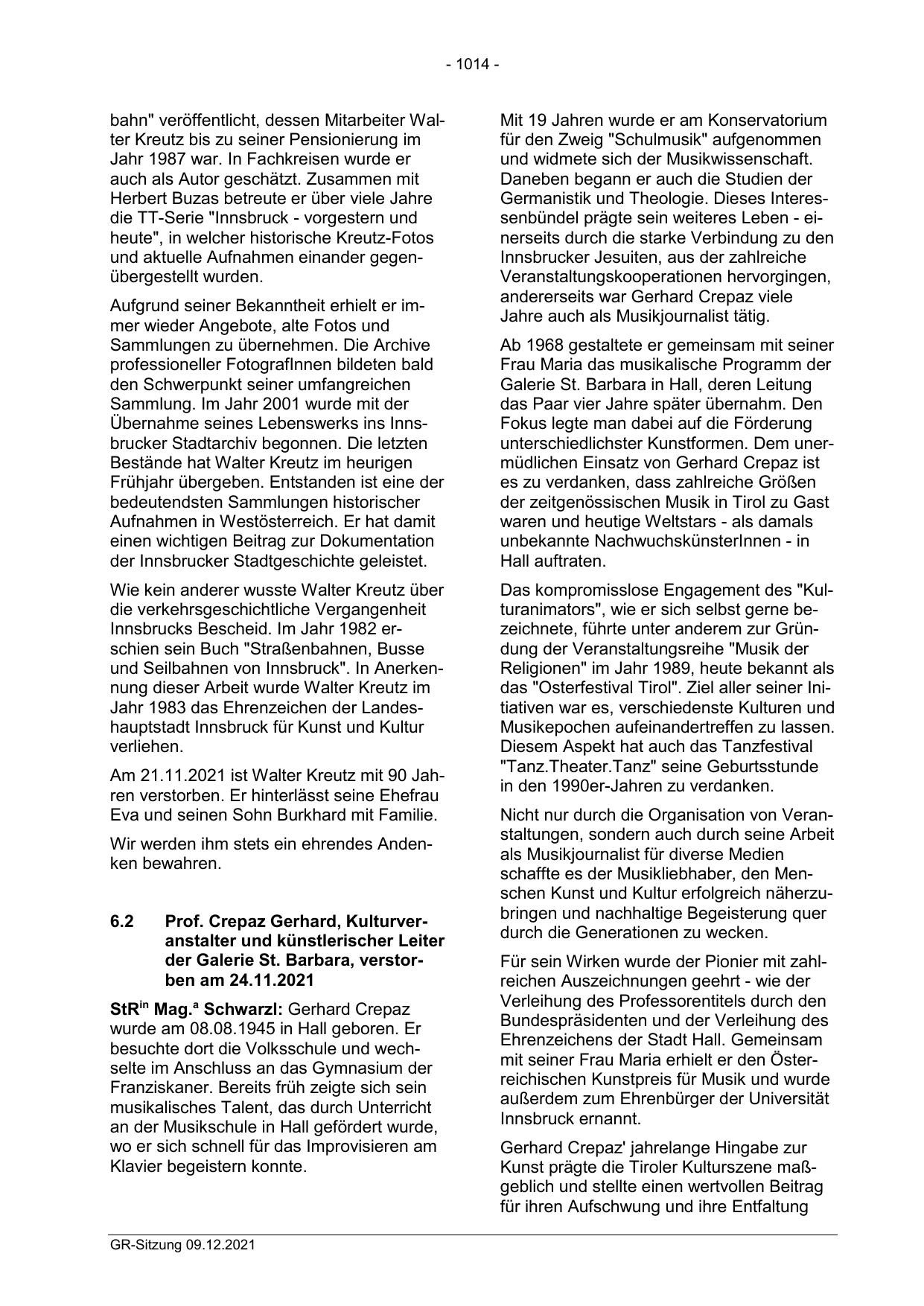 - 1014 -

bahn" veröffentlicht, dessen Mitarbeiter Walter Kreutz bis zu seiner Pensionierung im Jahr 1987 war. In Fachkreisen wurde er auch als Autor geschätzt. Zusammen mit Herbert Buzas betreute er über viele Jahre die TT-Serie "Innsbruck - vorgestern und heute", in welcher historische Kreutz-Fotos und aktuelle Aufnahmen einander gegenübergestellt wurden.

Aufgrund seiner Bekanntheit erhielt er immer wieder Angebote, alte Fotos und Sammlungen zu übernehmen. Die Archive professioneller FotografInnen bildeten bald den Schwerpunkt seiner umfangreichen Sammlung. Im Jahr 2001 wurde mit der Übernahme seines Lebenswerks ins Innsbrucker Stadtarchiv begonnen. Die letzten Bestände hat Walter Kreutz im heurigen Frühjahr übergeben. Entstanden ist eine der bedeutendsten Sammlungen historischer Aufnahmen in Westösterreich. Er hat damit einen wichtigen Beitrag zur Dokumentation der Innsbrucker Stadtgeschichte geleistet.

Wie kein anderer wusste Walter Kreutz über die verkehrsgeschichtliche Vergangenheit Innsbrucks Bescheid. Im Jahr 1982 erschien sein Buch "Straßenbahnen, Busse und Seilbahnen von Innsbruck". In Anerkennung dieser Arbeit wurde Walter Kreutz im Jahr 1983 das Ehrenzeichen der Landeshauptstadt Innsbruck für Kunst und Kultur verliehen.

Am 21.11.2021 ist Walter Kreutz mit 90 Jahren verstorben. Er hinterlässt seine Ehefrau Eva und seinen Sohn Burkhard mit Familie.

Wir werden ihm stets ein ehrendes Andenken bewahren.

6.2 Prof. Crepaz Gerhard, Kulturveranstalter und künstlerischer Leiter der Galerie St. Barbara, verstorben am 24.11.2021

StR$^{in}$ Mag.$^{a}$ Schwarzl: Gerhard Crepaz wurde am 08.08.1945 in Hall geboren. Er besuchte dort die Volksschule und wechselte im Anschluss an das Gymnasium der Franziskaner. Bereits früh zeigte sich sein musikalisches Talent, das durch Unterricht an der Musikschule in Hall gefördert wurde, wo er sich schnell für das Improvisieren am Klavier begeistern konnte.

Mit 19 Jahren wurde er am Konservatorium für den Zweig "Schulmusik" aufgenommen und widmete sich der Musikwissenschaft. Daneben begann er auch die Studien der Germanistik und Theologie. Dieses Interessenbündel prägte sein weiteres Leben - einerseits durch die starke Verbindung zu den Innsbrucker Jesuiten, aus der zahlreiche Veranstaltungskooperationen hervorgingen, andererseits war Gerhard Crepaz viele Jahre auch als Musikjournalist tätig.

Ab 1968 gestaltete er gemeinsam mit seiner Frau Maria das musikalische Programm der Galerie St. Barbara in Hall, deren Leitung das Paar vier Jahre später übernahm. Den Fokus legte man dabei auf die Förderung unterschiedlichster Kunstformen. Dem unermüdlichen Einsatz von Gerhard Crepaz ist es zu verdanken, dass zahlreiche Größen der zeitgenössischen Musik in Tirol zu Gast waren und heutige Weltstars - als damals unbekannte NachwuchskünsterInnen - in Hall auftraten.

Das kompromisslose Engagement des "Kulturanimators", wie er sich selbst gerne bezeichnete, führte unter anderem zur Gründung der Veranstaltungsreihe "Musik der Religionen" im Jahr 1989, heute bekannt als das "Osterfestival Tirol". Ziel aller seiner Initiativen war es, verschiedenste Kulturen und Musikepochen aufeinandertreffen zu lassen. Diesem Aspekt hat auch das Tanzfestival "Tanz.Theater.Tanz" seine Geburtsstunde in den 1990er-Jahren zu verdanken.

Nicht nur durch die Organisation von Veranstaltungen, sondern auch durch seine Arbeit als Musikjournalist für diverse Medien schaffte es der Musikliebhaber, den Menschen Kunst und Kultur erfolgreich näherzubringen und nachhaltige Begeisterung quer durch die Generationen zu wecken.

Für sein Wirken wurde der Pionier mit zahlreichen Auszeichnungen geehrt - wie der Verleihung des Professorentitels durch den Bundespräsidenten und der Verleihung des Ehrenzeichens der Stadt Hall. Gemeinsam mit seiner Frau Maria erhielt er den Österreichischen Kunstpreis für Musik und wurde außerdem zum Ehrenbürger der Universität Innsbruck ernannt.

Gerhard Crepaz' jahrelange Hingabe zur Kunst prägte die Tiroler Kulturszene maßgeblich und stellte einen wertvollen Beitrag für ihren Aufschwung und ihre Entfaltung

GR-Sitzung 09.12.2021